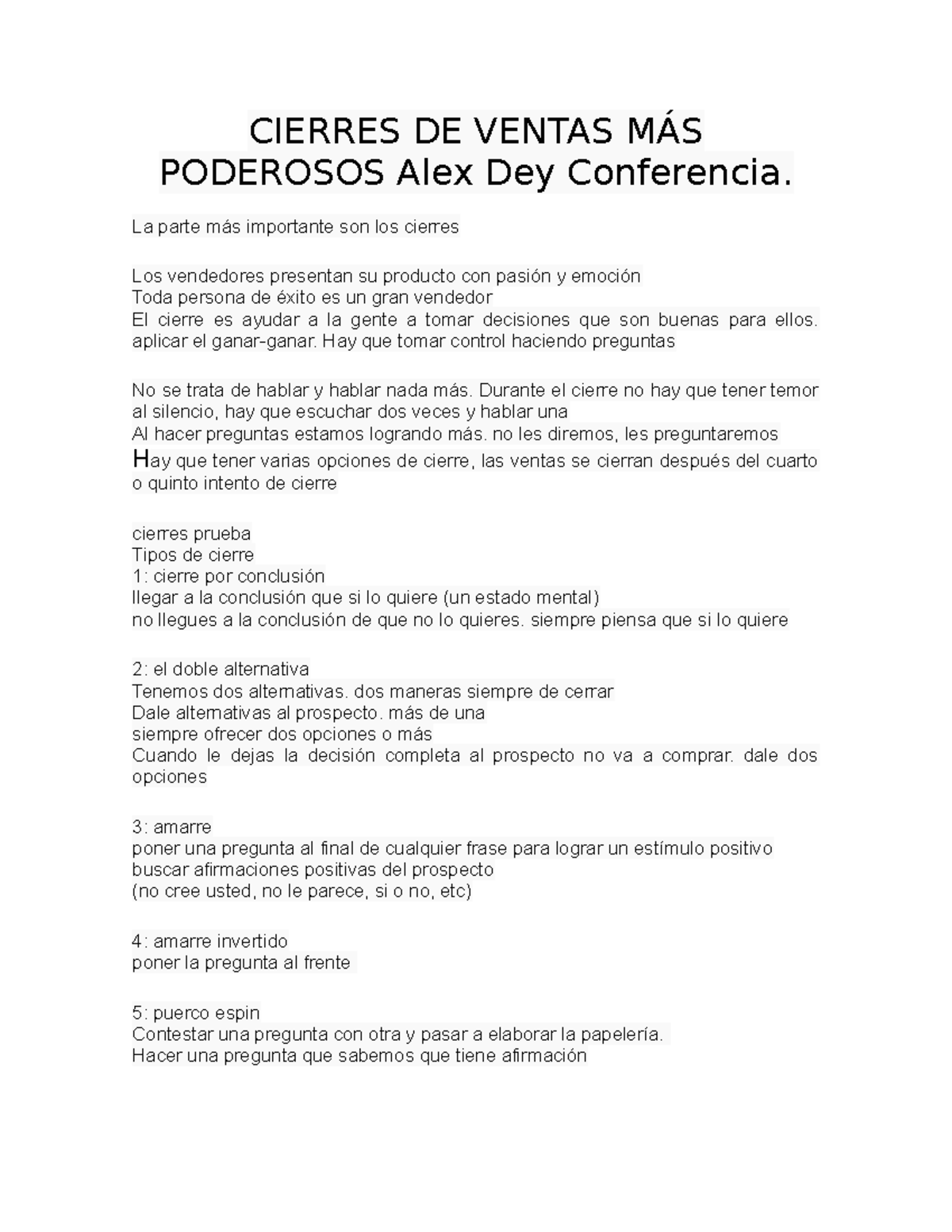 CIERRES DE VENTAS MÁS PODEROSOS Alex Dey Conferencia.

La parte más importante son los cierres

Los vendedores presentan su producto con pasión y emoción
Toda persona de éxito es un gran vendedor
El cierre es ayudar a la gente a tomar decisiones que son buenas para ellos. aplicar el ganar-ganar. Hay que tomar control haciendo preguntas

No se trata de hablar y hablar nada más. Durante el cierre no hay que tener temor al silencio, hay que escuchar dos veces y hablar una
Al hacer preguntas estamos logrando más. no les diremos, les preguntaremos
Hay que tener varias opciones de cierre, las ventas se cierran después del cuarto o quinto intento de cierre

cierres prueba
Tipos de cierre
1: cierre por conclusión
llegar a la conclusión que si lo quiere (un estado mental)
no llegues a la conclusión de que no lo quieres. siempre piensa que si lo quiere

2: el doble alternativa
Tenemos dos alternativas. dos maneras siempre de cerrar
Dale alternativas al prospecto. más de una
siempre ofrecer dos opciones o más
Cuando le dejas la decisión completa al prospecto no va a comprar. dale dos opciones

3: amarre
poner una pregunta al final de cualquier frase para lograr un estímulo positivo
buscar afirmaciones positivas del prospecto
(no cree usted, no le parece, si o no, etc)

4: amarre invertido
poner la pregunta al frente

5: puerco espin
Contestar una pregunta con otra y pasar a elaborar la papelería.
Hacer una pregunta que sabemos que tiene afirmación